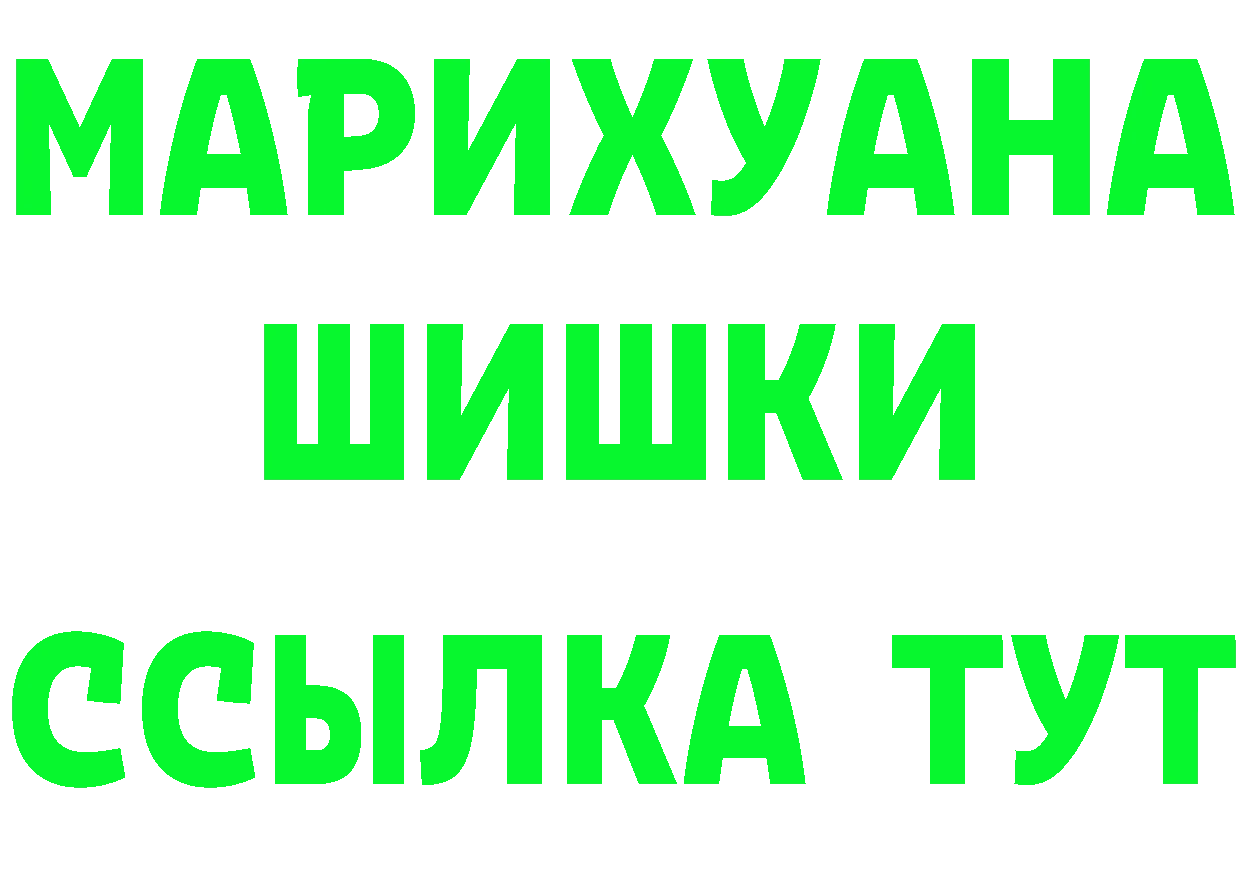 МАРИХУАНА
ШИШКИ
ССЫЛКА ТУТ